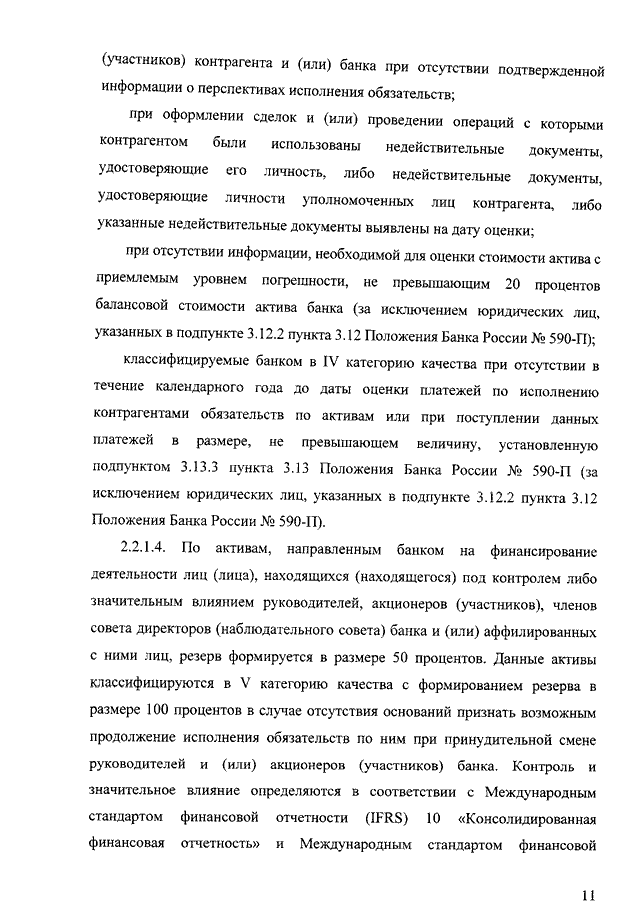 (участников) контрагента и (или) банка при отсутствии подтвержденной информации о перспективах исполнения обязательств;

при оформлении сделок и (или) проведении операций с которыми контрагентом были использованы недействительные документы, удостоверяющие его личность, либо недействительные документы, удостоверяющие личности уполномоченных лиц контрагента, либо указанные недействительные документы выявлены на дату оценки;

при отсутствии информации, необходимой для оценки стоимости актива с приемлемым уровнем погрешности, не превышающим 20 процентов балансовой стоимости актива банка (за исключением юридических лиц, указанных в подпункте 3.12.2 пункта 3.12 Положения Банка России № 590-П);

классифицируемые банком в IV категорию качества при отсутствии в течение календарного года до даты оценки платежей по исполнению контрагентами обязательств по активам или при поступлении данных платежей в размере, не превышающем величину, установленную подпунктом 3.13.3 пункта 3.13 Положения Банка России № 590-П (за исключением юридических лиц, указанных в подпункте 3.12.2 пункта 3.12 Положения Банка России № 590-П).

2.2.1.4. По активам, направленным банком на финансирование деятельности лиц (лица), находящихся (находящегося) под контролем либо значительным влиянием руководителей, акционеров (участников), членов совета директоров (наблюдательного совета) банка и (или) аффилированных с ними лиц, резерв формируется в размере 50 процентов. Данные активы классифицируются в V категорию качества с формированием резерва в размере 100 процентов в случае отсутствия оснований признать возможным продолжение исполнения обязательств по ним при принудительной смене руководителей и (или) акционеров (участников) банка. Контроль и значительное влияние определяются в соответствии с Международным стандартом финансовой отчетности (IFRS) 10 «Консолидированная финансовая отчетность» и Международным стандартом финансовой

11